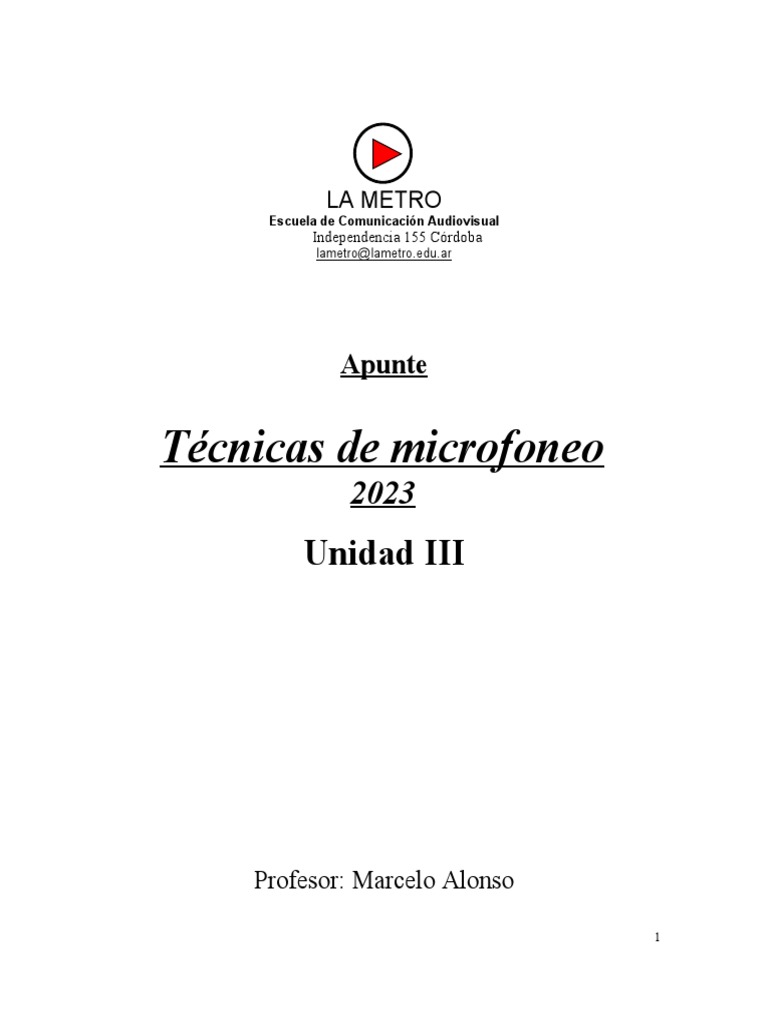 LA METRO
Escuela de Comunicación Audiovisual
Independencia 155 Córdoba
lametro@lametro.edu.ar

Apunte

Técnicas de microfoneo
2023

Unidad III

Profesor: Marcelo Alonso

1